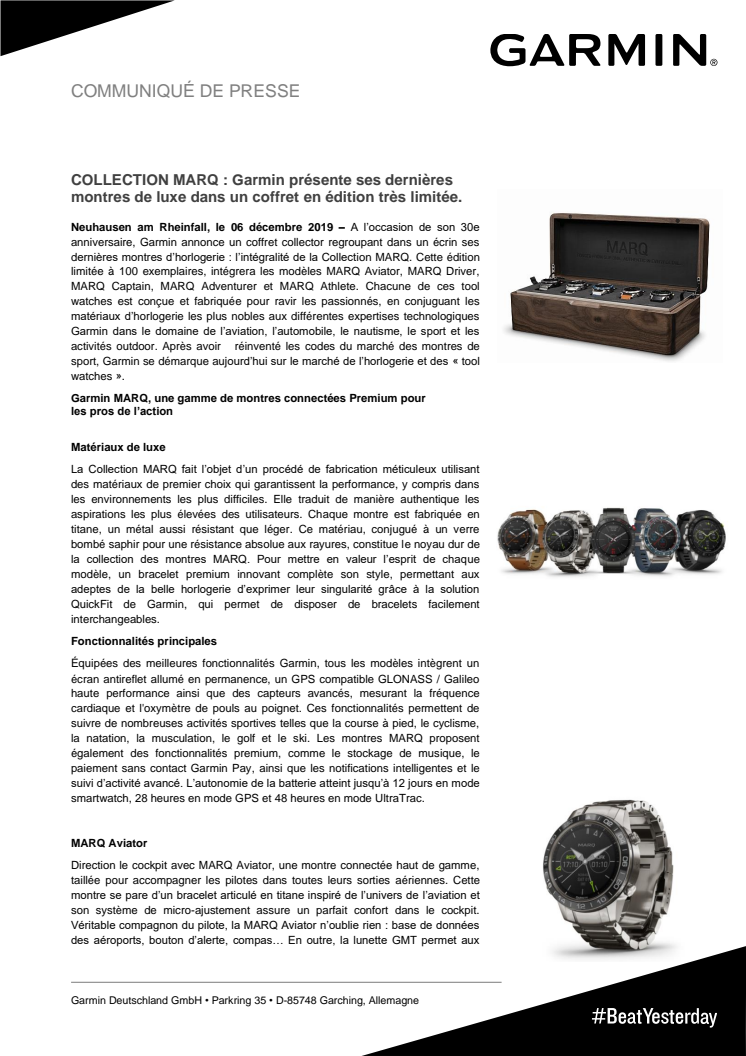 GARMIN.

COMMUNIQUÉ DE PRESSE

COLLECTION MARQ : Garmin présente ses dernières montres de luxe dans un coffret en édition très limitée.

Neuhausen am Rheinfall, le 06 décembre 2019 – A l'occasion de son 30e anniversaire, Garmin annonce un coffret collector regroupant dans un écrin ses dernières montres d'horlogerie : l'intégralité de la Collection MARQ. Cette édition limitée à 100 exemplaires, intégrera les modèles MARQ Aviator, MARQ Driver, MARQ Captain, MARQ Adventurer et MARQ Athlete. Chacune de ces tool watches est conçue et fabriquée pour ravir les passionnés, en conjuguant les matériaux d'horlogerie les plus nobles aux différentes expertises technologiques Garmin dans le domaine de l'aviation, l'automobile, le nautisme, le sport et les activités outdoor. Après avoir réinventé les codes du marché des montres de sport, Garmin se démarque aujourd'hui sur le marché de l'horlogerie et des « tool watches ».

Garmin MARQ, une gamme de montres connectées Premium pour les pros de l'action

Matériaux de luxe

La Collection MARQ fait l'objet d'un procédé de fabrication méticuleux utilisant des matériaux de premier choix qui garantissent la performance, y compris dans les environnements les plus difficiles. Elle traduit de manière authentique les aspirations les plus élevées des utilisateurs. Chaque montre est fabriquée en titane, un métal aussi résistant que léger. Ce matériau, conjugué à un verre bombé saphir pour une résistance absolue aux rayures, constitue le noyau dur de la collection des montres MARQ. Pour mettre en valeur l'esprit de chaque modèle, un bracelet premium innovant complète son style, permettant aux adeptes de la belle horlogerie d'exprimer leur singularité grâce à la solution QuickFit de Garmin, qui permet de disposer de bracelets facilement interchangeables.

Fonctionnalités principales

Équipées des meilleures fonctionnalités Garmin, tous les modèles intègrent un écran antireflet allumé en permanence, un GPS compatible GLONASS / Galileo haute performance ainsi que des capteurs avancés, mesurant la fréquence cardiaque et l'oxymètre de pouls au poignet. Ces fonctionnalités permettent de suivre de nombreuses activités sportives telles que la course à pied, le cyclisme, la natation, la musculation, le golf et le ski. Les montres MARQ proposent également des fonctionnalités premium, comme le stockage de musique, le paiement sans contact Garmin Pay, ainsi que les notifications intelligentes et le suivi d'activité avancé. L'autonomie de la batterie atteint jusqu'à 12 jours en mode smartwatch, 28 heures en mode GPS et 48 heures en mode UltraTrac.

MARQ Aviator

Direction le cockpit avec MARQ Aviator, une montre connectée haut de gamme, taillée pour accompagner les pilotes dans toutes leurs sorties aériennes. Cette montre se pare d'un bracelet articulé en titane inspiré de l'univers de l'aviation et son système de micro-ajustement assure un parfait confort dans le cockpit. Véritable compagnon du pilote, la MARQ Aviator n'oublie rien : base de données des aéroports, bouton d'alerte, compas… En outre, la lunette GMT permet aux

Garmin Deutschland GmbH • Parkring 35 • D-85748 Garching, Allemagne

#BeatYesterday